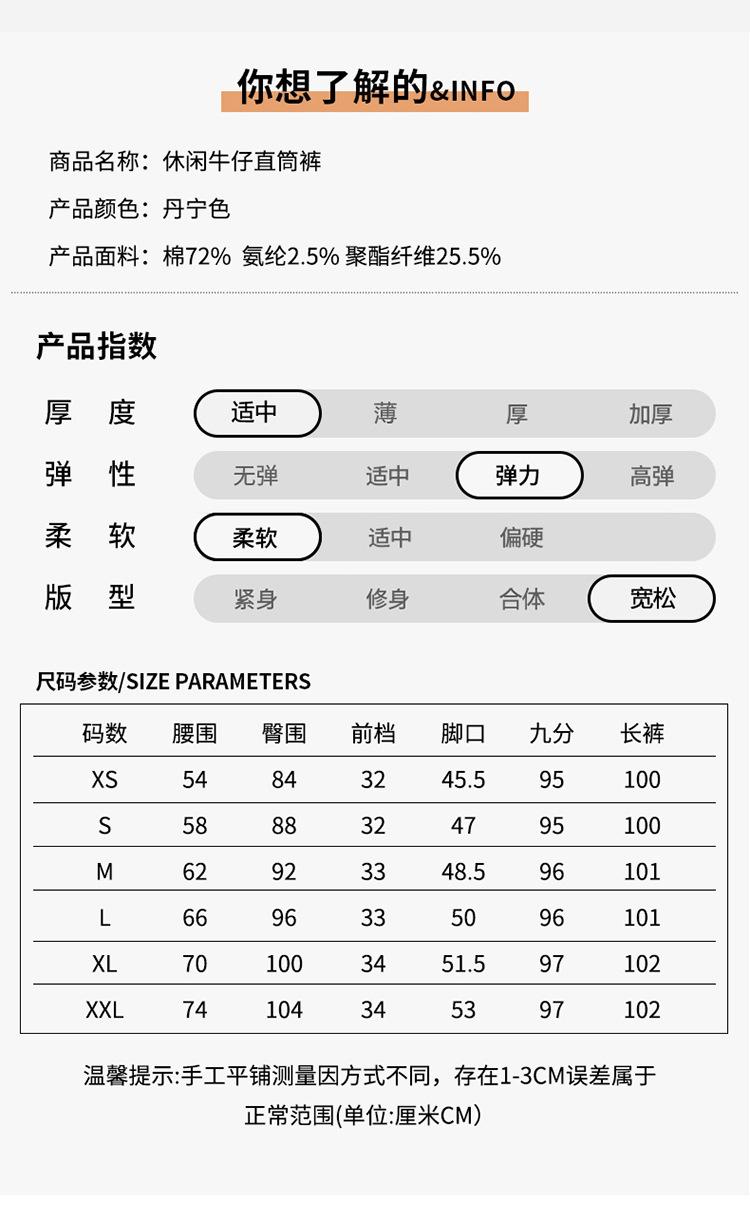 你想了解的&INFO

商品名称：休闲牛仔直筒裤

产品颜色：丹宁色

产品面料：棉72% 氨纶2.5% 聚酯纤维25.5%

产品指数

厚 度 适中 薄 厚 加厚

弹 性 无弹 适中 弹力 高弹

柔 软 柔软 适中 偏硬

版 型 紧身 修身 合体 宽松

尺码参数/SIZE PARAMETERS

| 码数 | 腰围 | 臀围 | 前档 | 脚口 | 九分 | 长裤 |
|---|---|---|---|---|---|---|
| XS | 54 | 84 | 32 | 45.5 | 95 | 100 |
| S | 58 | 88 | 32 | 47 | 95 | 100 |
| M | 62 | 92 | 33 | 48.5 | 96 | 101 |
| L | 66 | 96 | 33 | 50 | 96 | 101 |
| XL | 70 | 100 | 34 | 51.5 | 97 | 102 |
| XXL | 74 | 104 | 34 | 53 | 97 | 102 |

温馨提示:手工平铺测量因方式不同，存在1-3CM误差属于正常范围(单位:厘米CM)